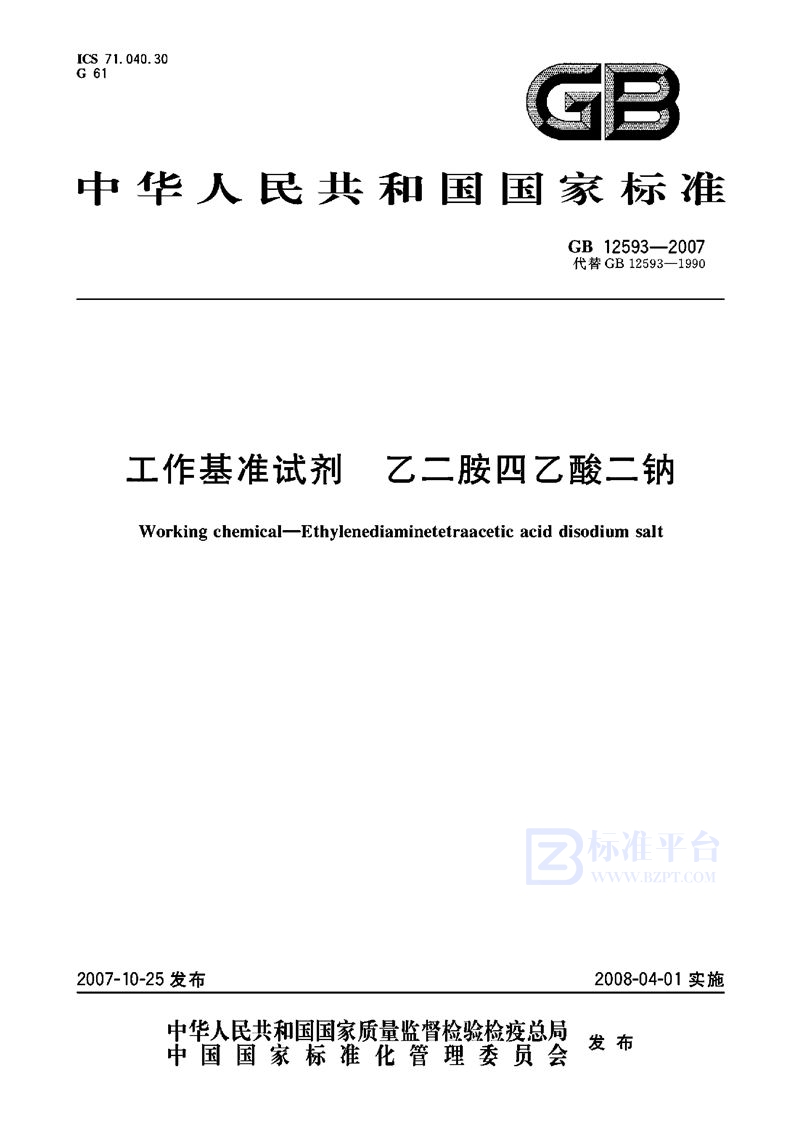 ICS 71.040.30
G 61

GB

中华人民共和国国家标准

GB 12593—2007
代替 GB 12593—1990

工作基准试剂　乙二胺四乙酸二钠

Working chemical—Ethylenediaminetetraacetic acid disodium salt

标准平台
WWW.BZPT.COM

2007-10-25 发布

2008-04-01 实施

中华人民共和国国家质量监督检验检疫总局
中国国家标准化管理委员会
发布